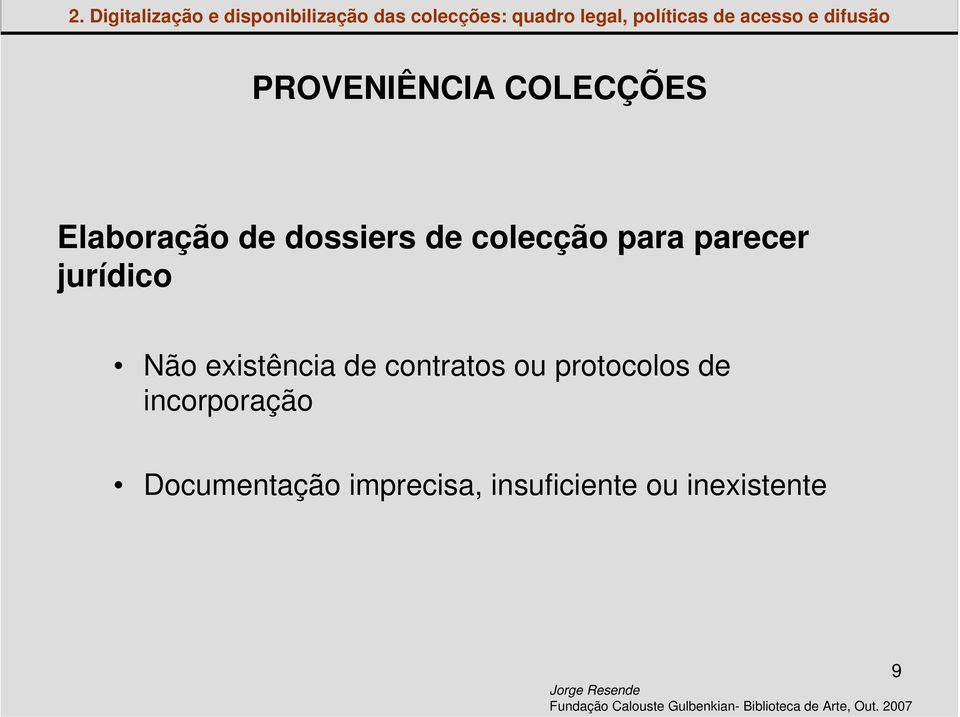 2. Digitalização e disponibilização das colecções: quadro legal, políticas de acesso e difusão

PROVENIÊNCIA COLECÇÕES

Elaboração de dossiers de colecção para parecer jurídico

• Não existência de contratos ou protocolos de incorporação

• Documentação imprecisa, insuficiente ou inexistente

9

Jorge Resende
Fundação Calouste Gulbenkian- Biblioteca de Arte, Out. 2007